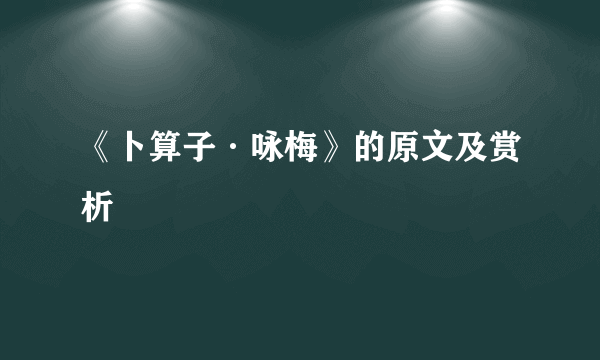 《卜算子·咏梅》的原文及赏析